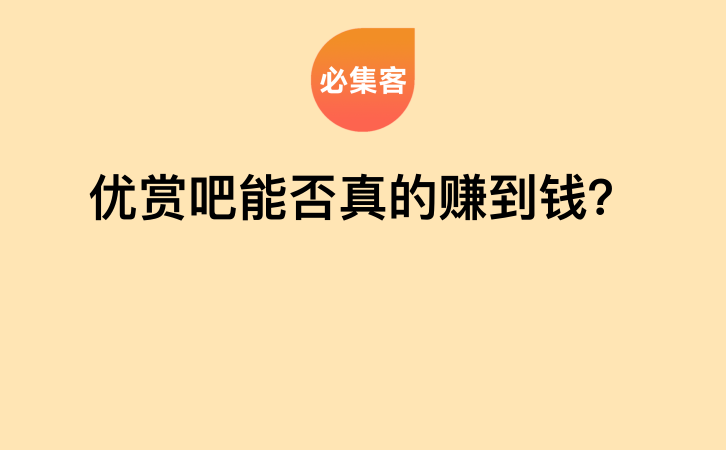 必集客

优赏吧能否真的赚到钱?